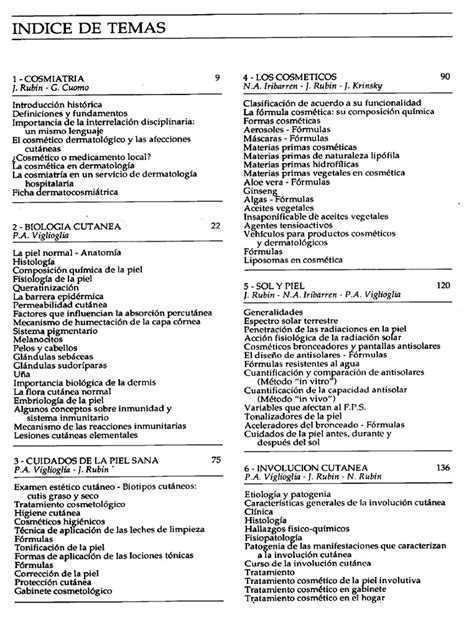 INDICE DE TEMAS

1 - COSMIATRIA 9
J. Rubin - G. Cuomo

Introducción histórica
Definiciones y fundamentos
Importancia de la interrelación disciplinaria: un mismo lenguaje
El cosmético dermatológico y las afecciones cutáneas
¿Cosmético o medicamento local?
La cosmética en dermatología
La cosmiatría en un servicio de dermatología hospitalaria
Ficha dermatocosmiátrica

2 - BIOLOGIA CUTANEA 22
P.A. Viglioglia

La piel normal - Anatomía
Histología
Composición química de la piel
Fisiología de la piel
Queratinización
La barrera epidérmica
Permeabilidad cutánea
Factores que influencian la absorción percutánea
Mecanismo de humectación de la capa córnea
Sistema pigmentario
Melanocitos
Pelos y cabellos
Glándulas sebáceas
Glándulas sudoríparas
Uña
Importancia biológica de la dermis
La flora cutánea normal
Embriología de la piel
Algunos conceptos sobre inmunidad y sistema inmunitario
Mecanismo de las reacciones inmunitarias
Lesiones cutáneas elementales

3 - CUIDADOS DE LA PIEL SANA 75
P.A. Viglioglia - J. Rubin

Examen estético cutáneo - Biotipos cutáneos: cutis graso y seco
Tratamiento cosmetológico
Higiene cutánea
Cosméticos higiénicos
Técnica de aplicación de las leches de limpieza
Fórmulas
Tonificación de la piel
Formas de aplicación de las lociones tónicas
Fórmulas
Corrección de la piel
Protección cutánea
Gabinete cosmetológico

4 - LOS COSMETICOS 90
N.A. Iribarren - J. Rubin - J. Krinsky

Clasificación de acuerdo a su funcionalidad
La fórmula cosmética: su composición química
Formas cosméticas
Aerosoles - Fórmulas
Máscaras - Fórmulas
Materias primas cosméticas
Materias primas de naturaleza lipófila
Materias primas hidrofílicas
Materias primas vegetales en cosmética
Aloe vera - Fórmulas
Ginseng
Algas - Fórmulas
Aceites vegetales
Insaponificable de aceites vegetales
Agentes tensioactivos
Vehículos para productos cosméticos y dermatológicos
Fórmulas
Liposomas en cosmética

5 - SOL Y PIEL 120
J. Rubin - N.A. Iribarren - P.A. Viglioglia

Generalidades
Espectro solar terrestre
Penetración de las radiaciones en la piel
Acción fisiológica de la radiación solar
Cosméticos bronceadores y pantallas antisolares
El diseño de antisolares - Fórmulas
Fórmulas resistentes al agua
Cuantificación y comparación de antisolares (Método "in vitro")
Cuantificación de la capacidad antisolar (Método "in vivo")
Variables que afectan al F.P.S.
Tonalizadores de la piel
Aceleradores del bronceado - Fórmulas
Cuidados de la piel antes, durante y después del sol

6 - INVOLUCION CUTANEA 136
P.A. Viglioglia - J. Rubin - N. Rubin

Etiología y patogenia
Características generales de la involución cutánea
Clínica
Histología
Hallazgos físico-químicos
Fisiopatología
Patogenia de las manifestaciones que caracterizan a la involución cutánea
Curso de la involución cutánea
Tratamiento
Tratamiento cosmético de la piel involutiva
Tratamiento cosmético en gabinete
Tratamiento cosmético en el hogar